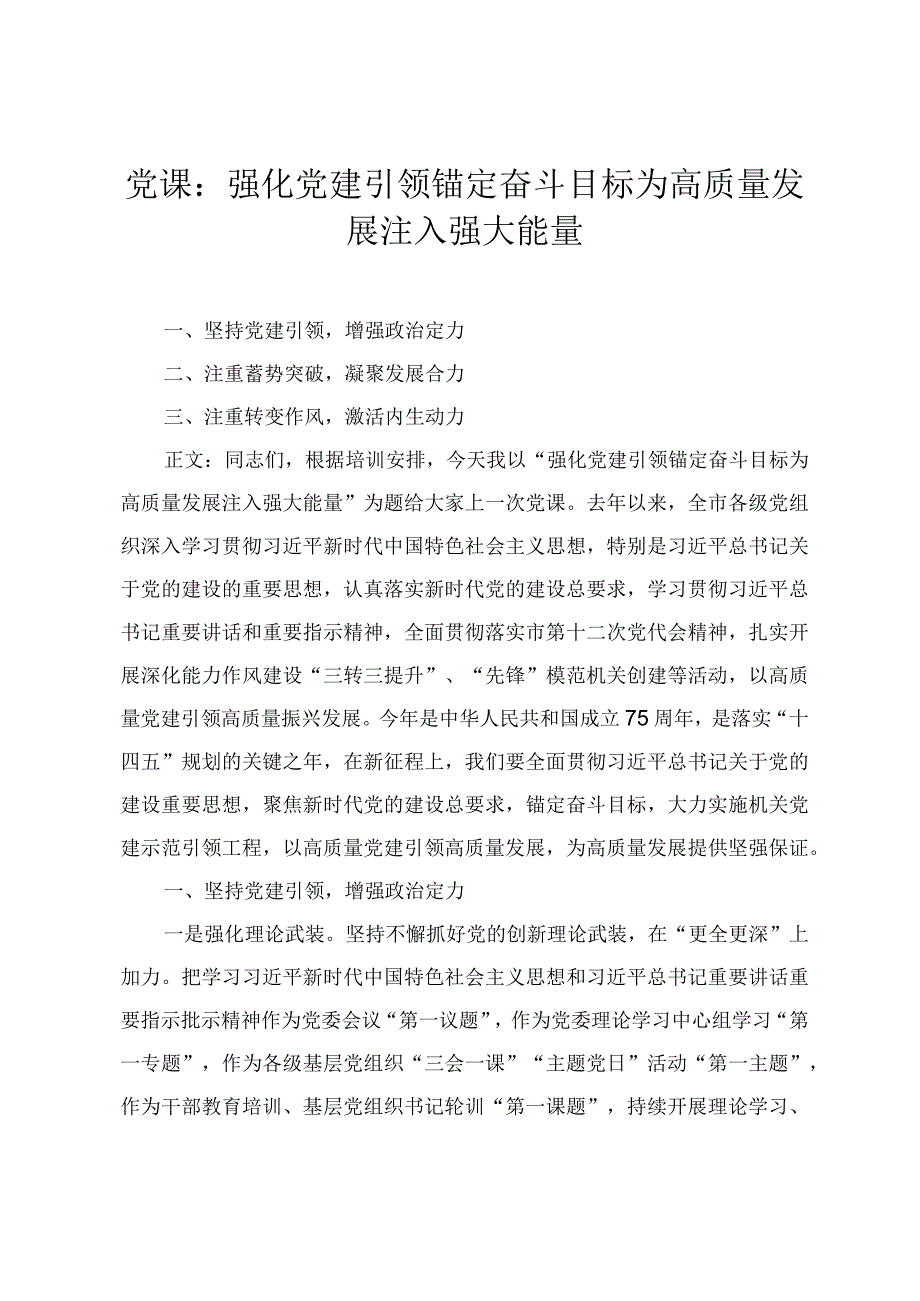 党课：强化党建引领锚定奋斗目标为高质量发展注入强大能量

一、坚持党建引领，增强政治定力

二、注重蓄势突破，凝聚发展合力

三、注重转变作风，激活内生动力

正文：同志们，根据培训安排，今天我以“强化党建引领锚定奋斗目标为高质量发展注入强大能量”为题给大家上一次党课。去年以来，全市各级党组织深入学习贯彻习近平新时代中国特色社会主义思想，特别是习近平总书记关于党的建设的重要思想，认真落实新时代党的建设总要求，学习贯彻习近平总书记重要讲话和重要指示精神，全面贯彻落实市第十二次党代会精神，扎实开展深化能力作风建设“三转三提升”、“先锋”模范机关创建等活动，以高质量党建引领高质量振兴发展。今年是中华人民共和国成立75周年，是落实“十四五”规划的关键之年，在新征程上，我们要全面贯彻习近平总书记关于党的建设重要思想，聚焦新时代党的建设总要求，锚定奋斗目标，大力实施机关党建示范引领工程，以高质量党建引领高质量发展，为高质量发展提供坚强保证。

一、坚持党建引领，增强政治定力

一是强化理论武装。坚持不懈抓好党的创新理论武装，在“更全更深”上加力。把学习习近平新时代中国特色社会主义思想和习近平总书记重要讲话重要指示批示精神作为党委会议“第一议题”，作为党委理论学习中心组学习“第一专题”，作为各级基层党组织“三会一课”“主题党日”活动“第一主题”，作为干部教育培训、基层党组织书记轮训“第一课题”，持续开展理论学习、